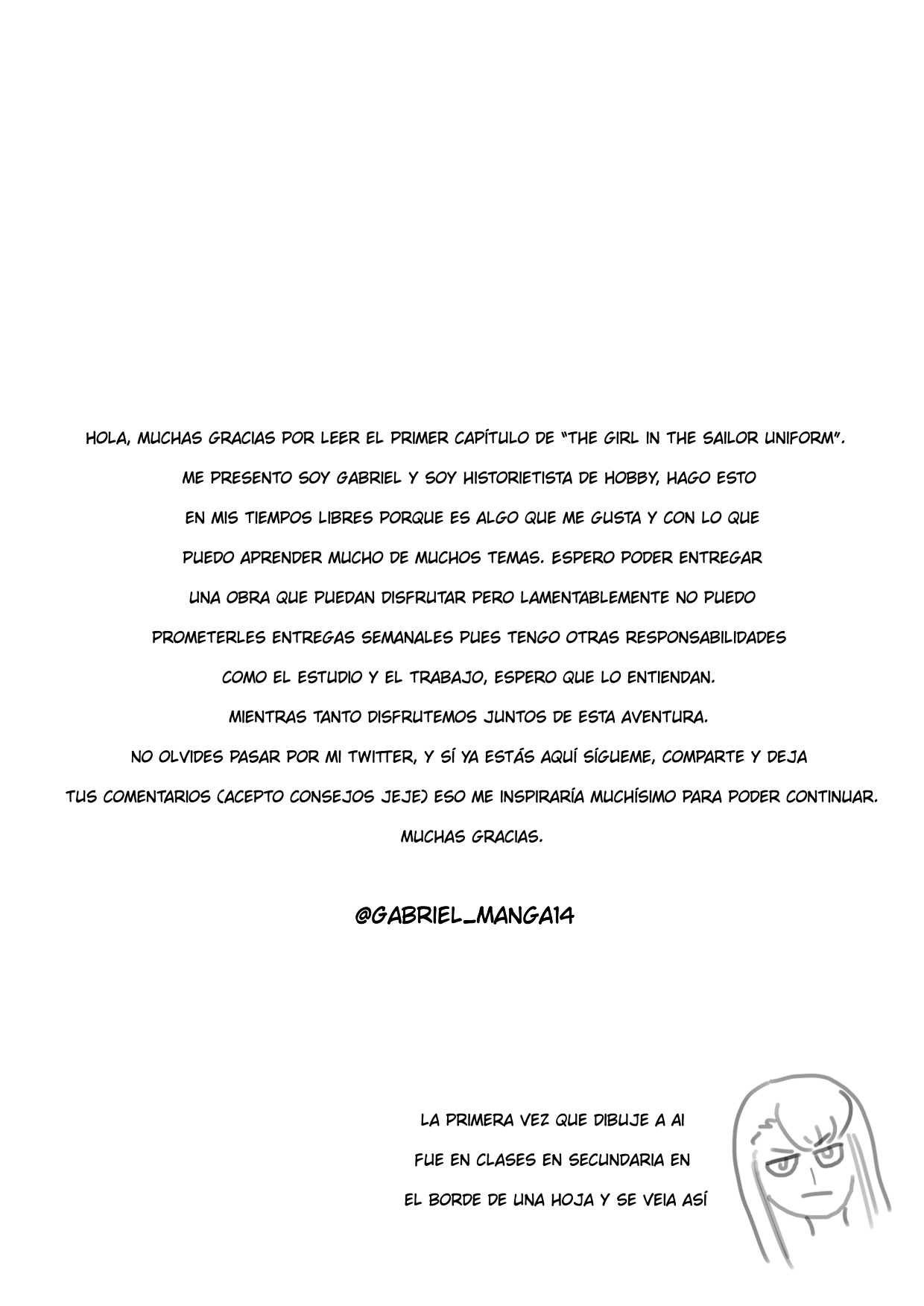 HOLA, MUCHAS GRACIAS POR LEER EL PRIMER CAPÍTULO DE "THE GIRL IN THE SAILOR UNIFORM".
ME PRESENTO SOY GABRIEL Y SOY HISTORIETISTA DE HOBBY, HAGO ESTO EN MIS TIEMPOS LIBRES PORQUE ES ALGO QUE ME GUSTA Y CON LO QUE PUEDO APRENDER MUCHO DE MUCHOS TEMAS. ESPERO PODER ENTREGAR UNA OBRA QUE PUEDAN DISFRUTAR PERO LAMENTABLEMENTE NO PUEDO PROMETERLES ENTREGAS SEMANALES PUES TENGO OTRAS RESPONSABILIDADES COMO EL ESTUDIO Y EL TRABAJO, ESPERO QUE LO ENTIENDAN.
MIENTRAS TANTO DISFRUTEMOS JUNTOS DE ESTA AVENTURA.
NO OLVIDES PASAR POR MI TWITTER, Y SÍ YA ESTÁS AQUÍ SÍGUEME, COMPARTE Y DEJA TUS COMENTARIOS (ACEPTO CONSEJOS JEJE) ESO ME INSPIRARÍA MUCHÍSIMO PARA PODER CONTINUAR.
MUCHAS GRACIAS.

@GABRIEL_MANGA14

LA PRIMERA VEZ QUE DIBUJE A AI FUE EN CLASES EN SECUNDARIA EN EL BORDE DE UNA HOJA Y SE VEIA ASÍ